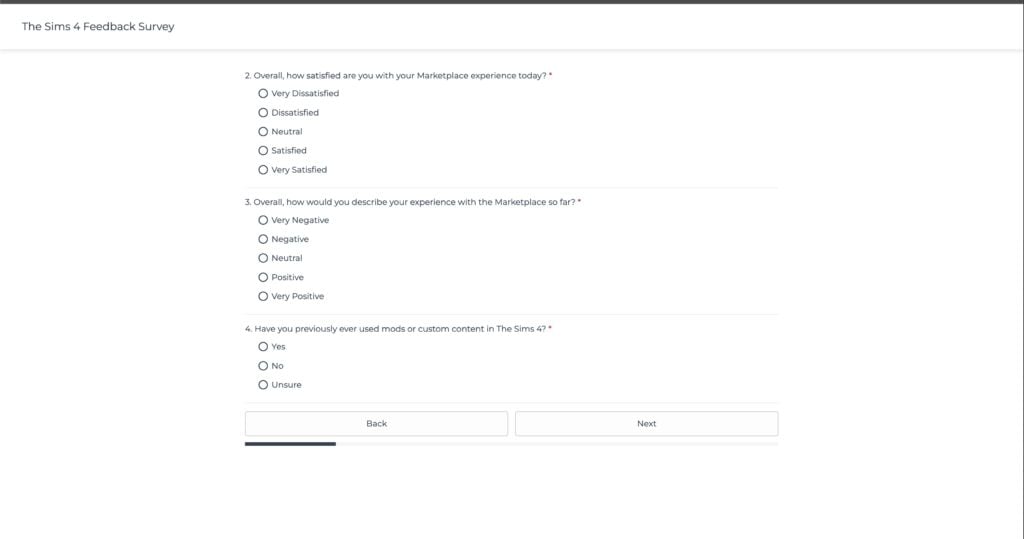 The Sims 4 Feedback Survey

2. Overall, how satisfied are you with your Marketplace experience today? *

Very Dissatisfied

Dissatisfied

Neutral

Satisfied

Very Satisfied

3. Overall, how would you describe your experience with the Marketplace so far? *

Very Negative

Negative

Neutral

Positive

Very Positive

4. Have you previously ever used mods or custom content in The Sims 4? *

Yes

No

Unsure

Back

Next